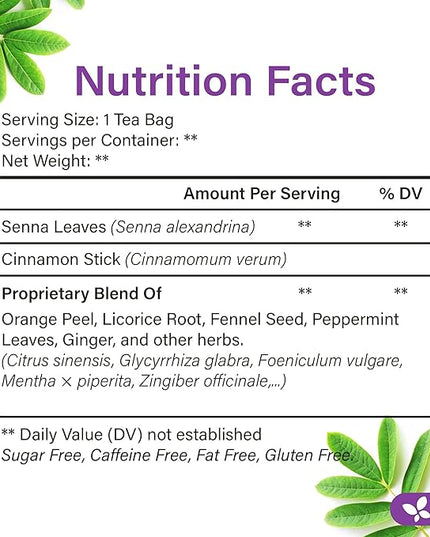 Nutrition Facts

Serving Size: 1 Tea Bag
Servings per Container: **
Net Weight: **

| | Amount Per Serving | % DV |
|---|---|---|
| Senna Leaves (Senna alexandrina) | ** | ** |
| Cinnamon Stick (Cinnamomum verum) | | |
| Proprietary Blend Of | ** | ** |

Orange Peel, Licorice Root, Fennel Seed, Peppermint Leaves, Ginger, and other herbs.
(Citrus sinensis, Glycyrrhiza glabra, Foeniculum vulgare, Mentha × piperita, Zingiber officinale,...)

** Daily Value (DV) not established
Sugar Free, Caffeine Free, Fat Free, Gluten Free.